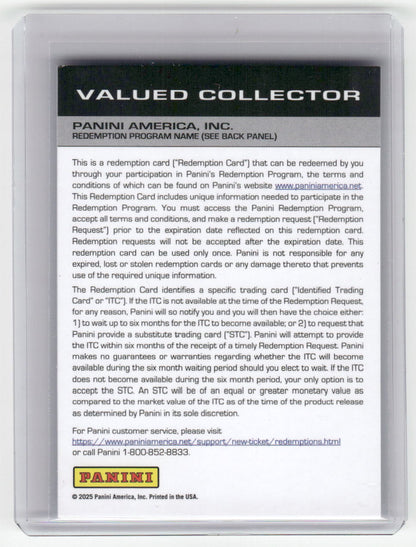 VALUED COLLECTOR

PANINI AMERICA, INC.
REDEMPTION PROGRAM NAME (SEE BACK PANEL)

This is a redemption card ("Redemption Card") that can be redeemed by you through your participation in Panini's Redemption Program, the terms and conditions of which can be found on Panini's website www.paniniamerica.net. This Redemption Card includes unique information needed to participate in the Redemption Program. You must access the Panini Redemption Program, accept all terms and conditions, and make a redemption request ("Redemption Request") prior to the expiration date reflected on this redemption card. Redemption requests will not be accepted after the expiration date. This redemption card can be used only once. Panini is not responsible for any expired, lost or stolen redemption cards or any damage thereto that prevents use of the required unique information.

The Redemption Card identifies a specific trading card ("Identified Trading Card" or "ITC"). If the ITC is not available at the time of the Redemption Request, for any reason, Panini will so notify you and you will then have the choice either: 1) to wait up to six months for the ITC to become available; or 2) to request that Panini provide a substitute trading card ("STC"). Panini will attempt to provide the ITC within six months of the receipt of a timely Redemption Request. Panini makes no guarantees or warranties regarding whether the ITC will become available during the six month waiting period should you elect to wait. If the ITC does not become available during the six month period, your only option is to accept the STC. An STC will be of an equal or greater monetary value as compared to the market value of the ITC as of the time of the product release as determined by Panini in its sole discretion.

For Panini customer service, please visit https://www.paniniamerica.net/support/new-ticket/redemptions.html or call Panini 1-800-852-8833.

PANINI

© 2025 Panini America, Inc. Printed in the USA.